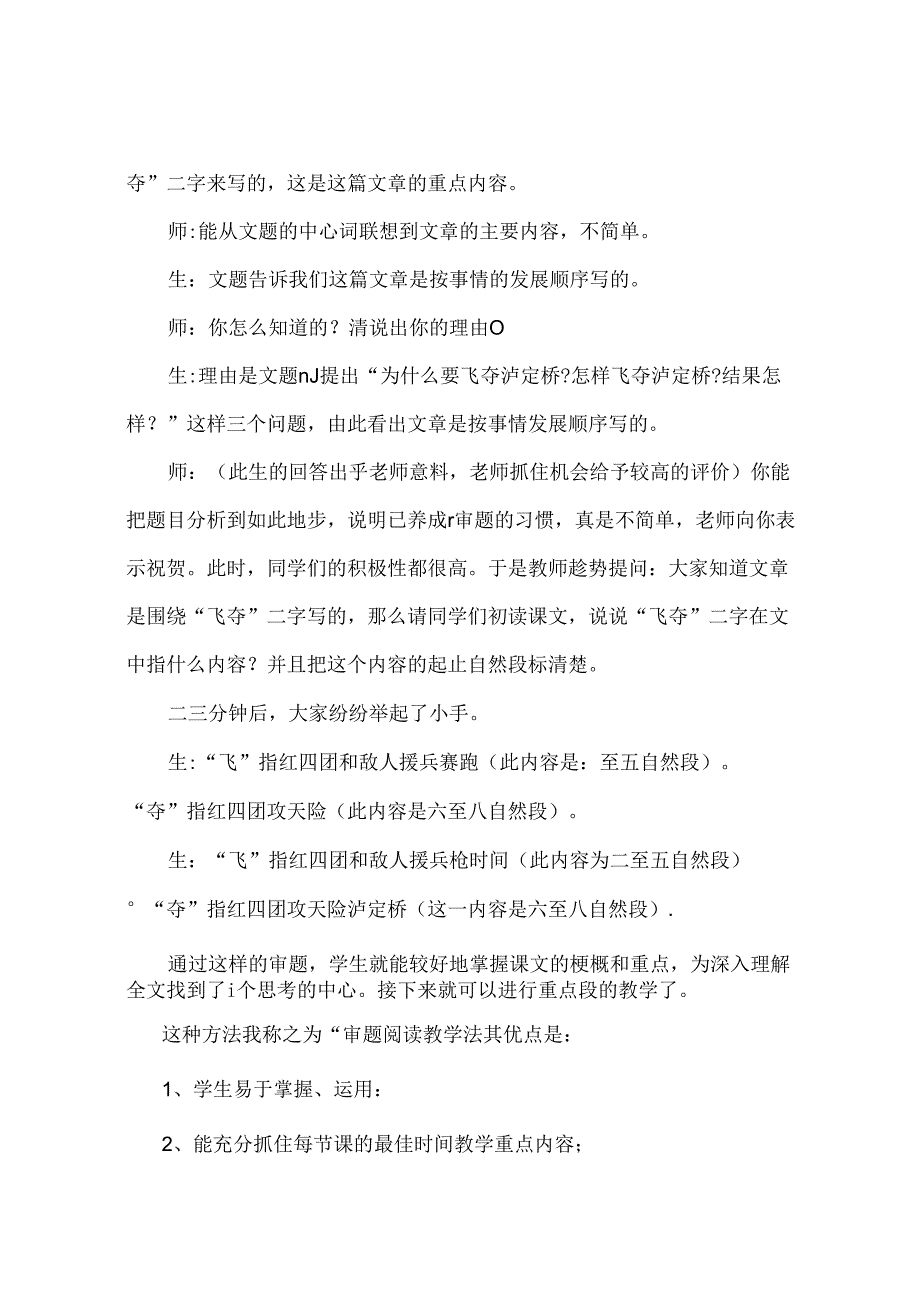 夺”二字来写的，这是这篇文章的重点内容。

师:能从文题的中心词联想到文章的主要内容，不简单。

生：文题告诉我们这篇文章是按事情的发展顺序写的。

师：你怎么知道的？清说出你的理由O

生:理由是文题nJ提出“为什么要飞夺泸定桥?怎样飞夺泸定桥?结果怎样？”这样三个问题，由此看出文章是按事情发展顺序写的。

师：（此生的回答出乎老师意料，老师抓住机会给予较高的评价）你能把题目分析到如此地步，说明已养成r审题的习惯，真是不简单，老师向你表示祝贺。此时，同学们的积极性都很高。于是教师趁势提问：大家知道文章是围绕“飞夺”二字写的，那么请同学们初读课文，说说“飞夺”二字在文中指什么内容？并且把这个内容的起止自然段标清楚。

二三分钟后，大家纷纷举起了小手。

生:“飞”指红四团和敌人援兵赛跑（此内容是：至五自然段）。“夺”指红四团攻天险（此内容是六至八自然段）。

生：“飞”指红四团和敌人援兵枪时间（此内容为二至五自然段）°“夺”指红四团攻天险泸定桥（这一内容是六至八自然段）.

通过这样的审题，学生就能较好地掌握课文的梗概和重点，为深入理解全文找到了i个思考的中心。接下来就可以进行重点段的教学了。

这种方法我称之为“审题阅读教学法其优点是：

1、学生易于掌握、运用：

2、能充分抓住每节课的最佳时间教学重点内容；